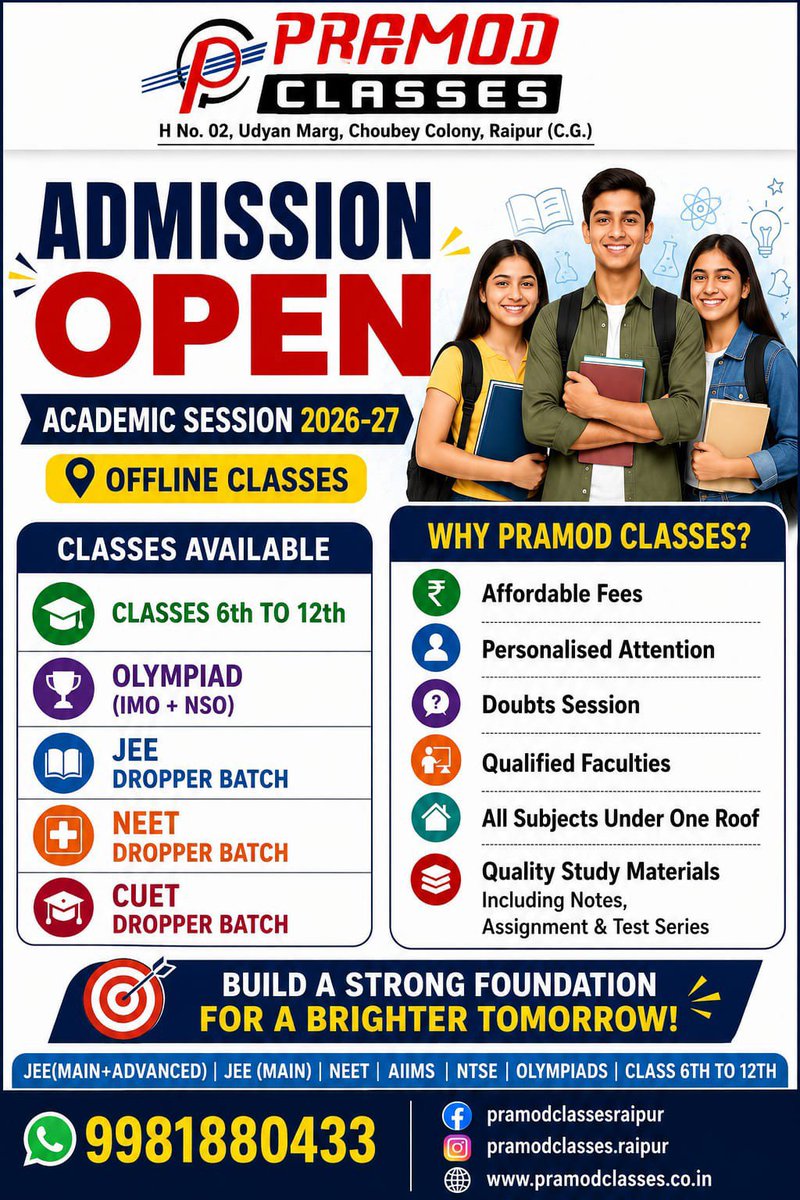 PRAMOD CLASSES
H No. 02, Udyan Marg, Choubey Colony, Raipur (C.G.)

ADMISSION OPEN

ACADEMIC SESSION 2026-27

OFFLINE CLASSES

CLASSES AVAILABLE

CLASSES 6th TO 12th

OLYMPIAD (IMO + NSO)

JEE DROPPER BATCH

NEET DROPPER BATCH

CUET DROPPER BATCH

WHY PRAMOD CLASSES?

Affordable Fees

Personalised Attention

Doubts Session

Qualified Faculties

All Subjects Under One Roof

Quality Study Materials Including Notes, Assignment & Test Series

BUILD A STRONG FOUNDATION FOR A BRIGHTER TOMORROW!

JEE(MAIN+ADVANCED) | JEE (MAIN) | NEET | AIIMS | NTSE | OLYMPIADS | CLASS 6TH TO 12TH

9981880433

pramodclassesraipur
pramodclasses.raipur
www.pramodclasses.co.in